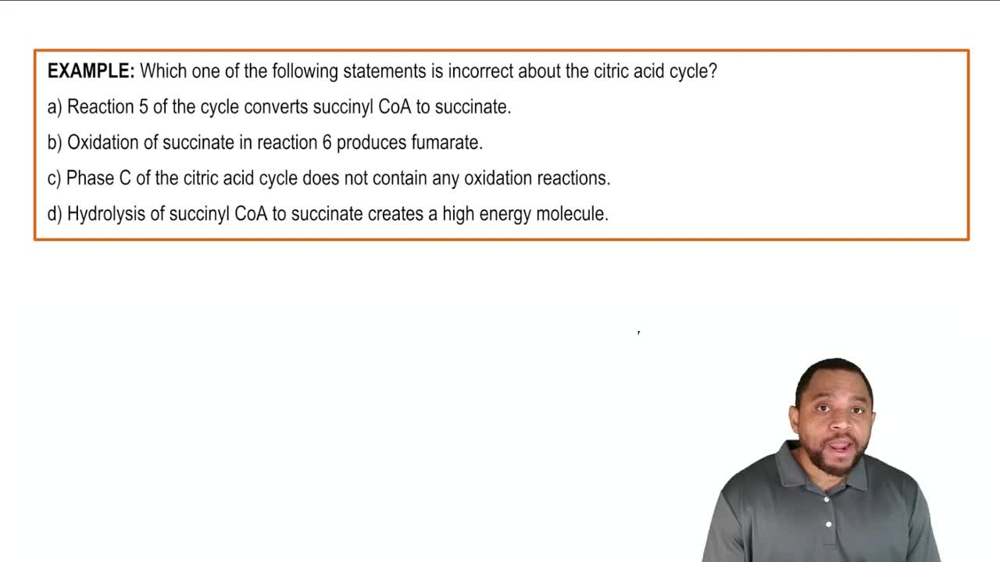 EXAMPLE: Which one of the following statements is incorrect about the citric acid cycle?

a) Reaction 5 of the cycle converts succinyl CoA to succinate.

b) Oxidation of succinate in reaction 6 produces fumarate.

c) Phase C of the citric acid cycle does not contain any oxidation reactions.

d) Hydrolysis of succinyl CoA to succinate creates a high energy molecule.